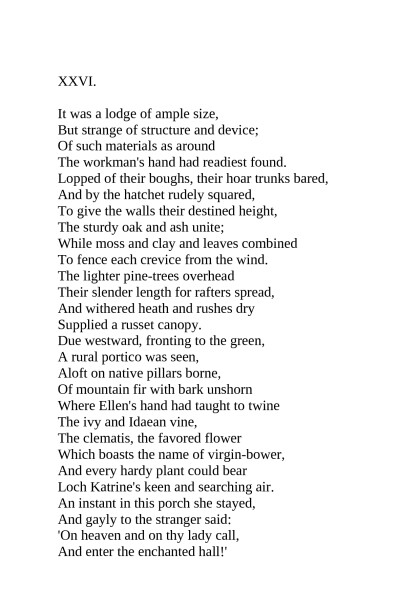 XXVI.

It was a lodge of ample size,
But strange of structure and device;
Of such materials as around
The workman's hand had readiest found.
Lopped of their boughs, their hoar trunks bared,
And by the hatchet rudely squared,
To give the walls their destined height,
The sturdy oak and ash unite;
While moss and clay and leaves combined
To fence each crevice from the wind.
The lighter pine-trees overhead
Their slender length for rafters spread,
And withered heath and rushes dry
Supplied a russet canopy.
Due westward, fronting to the green,
A rural portico was seen,
Aloft on native pillars borne,
Of mountain fir with bark unshorn
Where Ellen's hand had taught to twine
The ivy and Idaean vine,
The clematis, the favored flower
Which boasts the name of virgin-bower,
And every hardy plant could bear
Loch Katrine's keen and searching air.
An instant in this porch she stayed,
And gayly to the stranger said:
'On heaven and on thy lady call,
And enter the enchanted hall!'